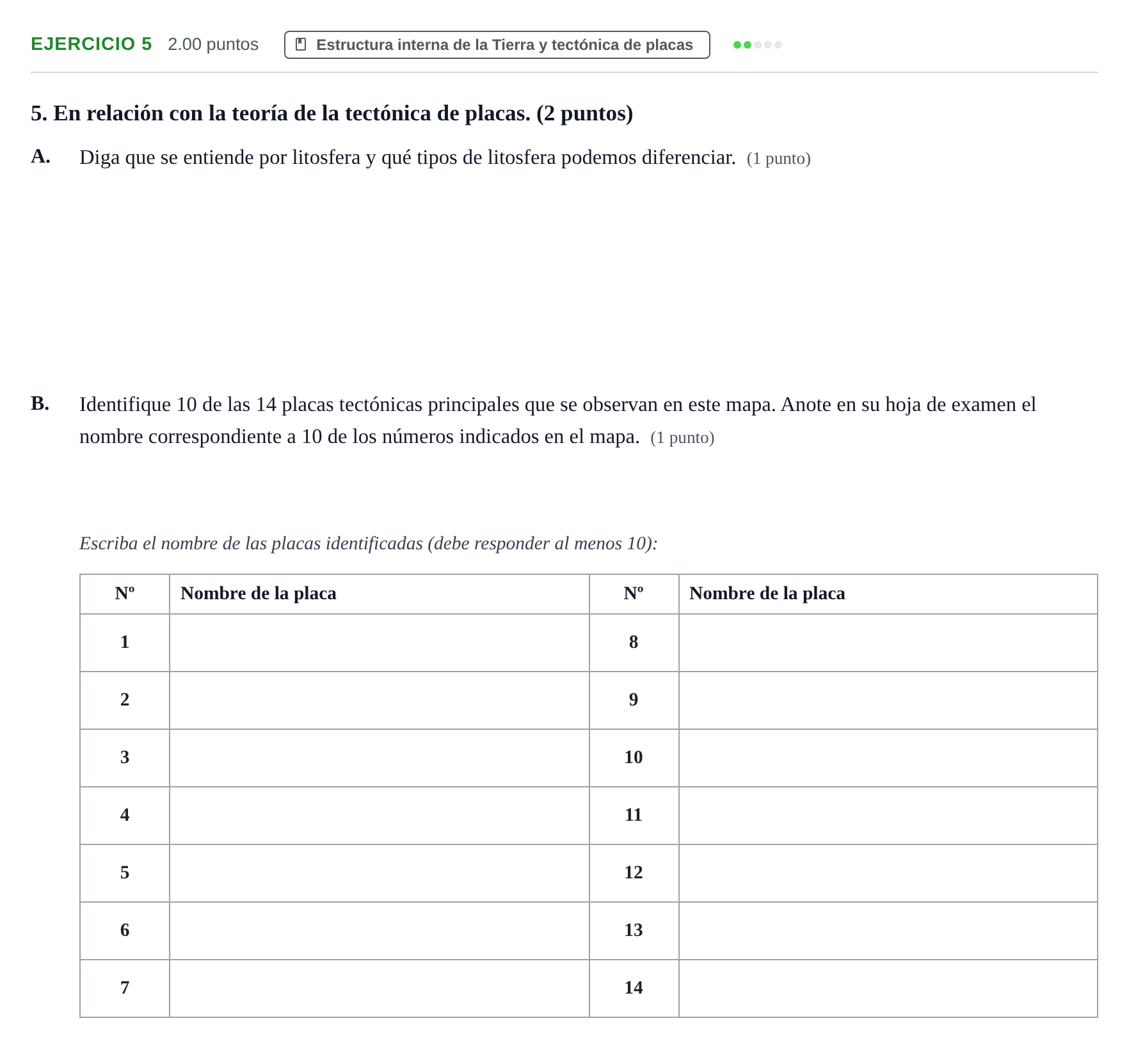 EJERCICIO 5 2.00 puntos Estructura interna de la Tierra y tectónica de placas

5. En relación con la teoría de la tectónica de placas. (2 puntos)

A. Diga que se entiende por litosfera y qué tipos de litosfera podemos diferenciar. (1 punto)

B. Identifique 10 de las 14 placas tectónicas principales que se observan en este mapa. Anote en su hoja de examen el nombre correspondiente a 10 de los números indicados en el mapa. (1 punto)

Escriba el nombre de las placas identificadas (debe responder al menos 10):

| Nº | Nombre de la placa | Nº | Nombre de la placa |
|---|---|---|---|
| 1 | | 8 | |
| 2 | | 9 | |
| 3 | | 10 | |
| 4 | | 11 | |
| 5 | | 12 | |
| 6 | | 13 | |
| 7 | | 14 | |